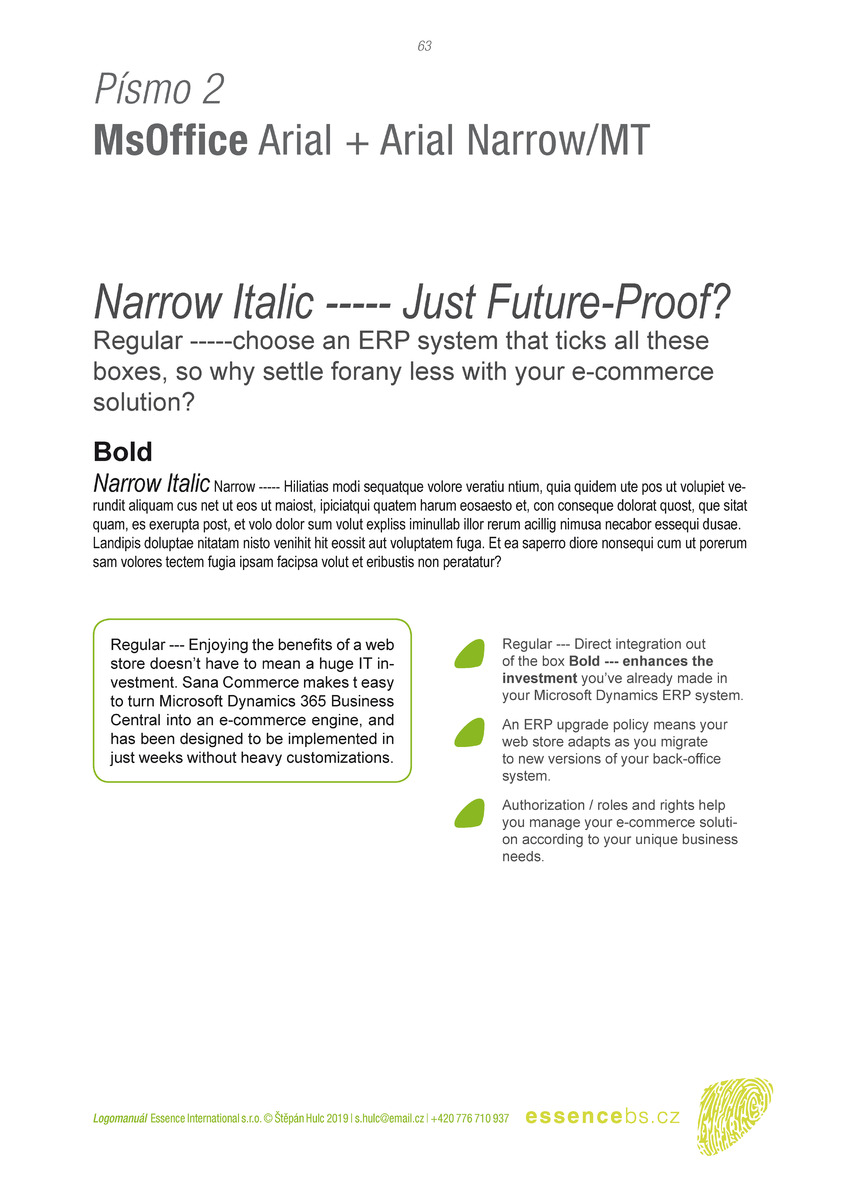 63

Písmo 2
MsOffice Arial + Arial Narrow/MT

Narrow Italic ----- Just Future-Proof?
Regular -----choose an ERP system that ticks all these boxes, so why settle forany less with your e-commerce solution?

Bold
Narrow Italic Narrow ----- Hiliatias modi sequatque volore veratiu ntium, quia quidem ute pos ut volupiet verundit aliquam cus net ut eos ut maiost, ipiciatqui quatem harum eosaesto et, con conseque dolorat quost, que sitat quam, es exerupta post, et volo dolor sum volut expliss iminullab illor rerum acillig nimusa necabor essequi dusae. Landipis doluptae nitatam nisto venihit hit eossit aut voluptatem fuga. Et ea saperro diore nonsequi cum ut porerum sam volores tectem fugia ipsam facipsa volut et eribustis non peratatur?

Regular --- Enjoying the benefits of a web store doesn't have to mean a huge IT investment. Sana Commerce makes t easy to turn Microsoft Dynamics 365 Business Central into an e-commerce engine, and has been designed to be implemented in just weeks without heavy customizations.

Regular --- Direct integration out of the box Bold --- enhances the investment you've already made in your Microsoft Dynamics ERP system.

An ERP upgrade policy means your web store adapts as you migrate to new versions of your back-office system.

Authorization / roles and rights help you manage your e-commerce solution according to your unique business needs.

Logomanuál Essence International s.r.o. © Štěpán Hulc 2019 | s.hulc@email.cz | +420 776 710 937 essencebs.cz